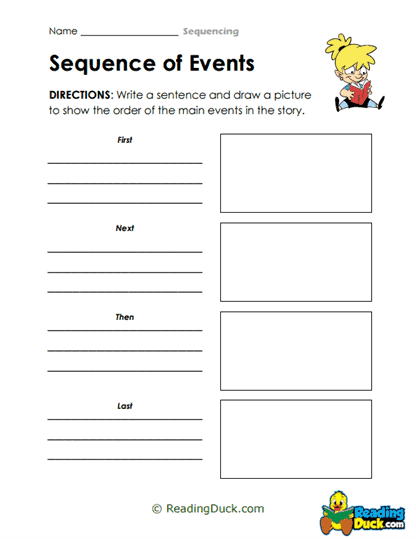 Name ____________________ Sequencing

Sequence of Events

DIRECTIONS: Write a sentence and draw a picture to show the order of the main events in the story.

First

Next

Then

Last

© ReadingDuck.com

Reading Duck.com